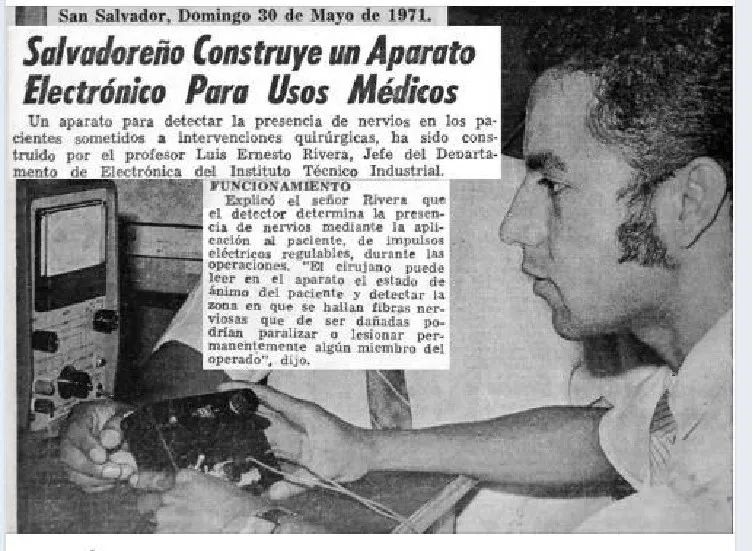 San Salvador, Domingo 30 de Mayo de 1971.

Salvadoreño Construye un Aparato Electrónico Para Usos Médicos

Un aparato para detectar la presencia de nervios en los pacientes sometidos a intervenciones quirúrgicas, ha sido construido por el profesor Luis Ernesto Rivera, Jefe del Departamento de Electrónica del Instituto Técnico Industrial.

FUNCIONAMIENTO

Explicó el señor Rivera que el detector determina la presencia de nervios mediante la aplicación al paciente, de impulsos eléctricos regulables, durante las operaciones. "El cirujano puede leer en el aparato el estado de ánimo del paciente y detectar la zona en que se hallan fibras nerviosas que de ser dañadas podrían paralizar o lesionar permanentemente algún miembro del operado", dijo.